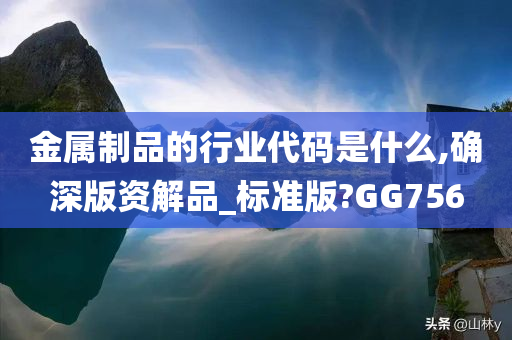 金属制品的行业代码是什么,确深版资解品_标准版?GG756

头条 @山林y